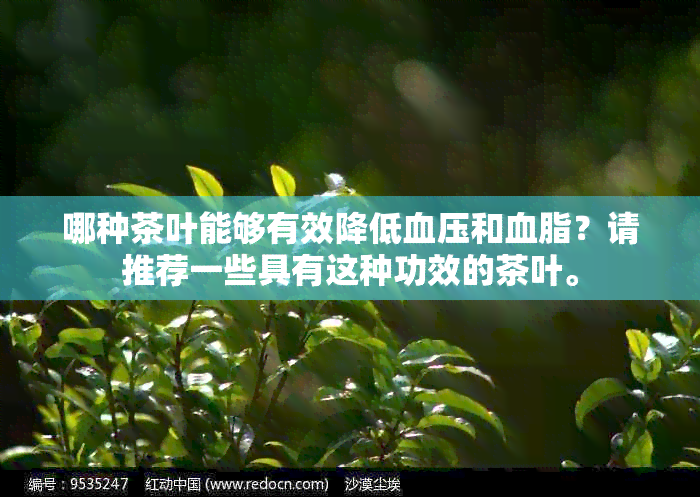 哪种茶叶能够有效降低血压和血脂？请推荐一些具有这种功效的茶叶。

编号：9535247　红动中国 (www.redocn.com)　沙漠尘埃